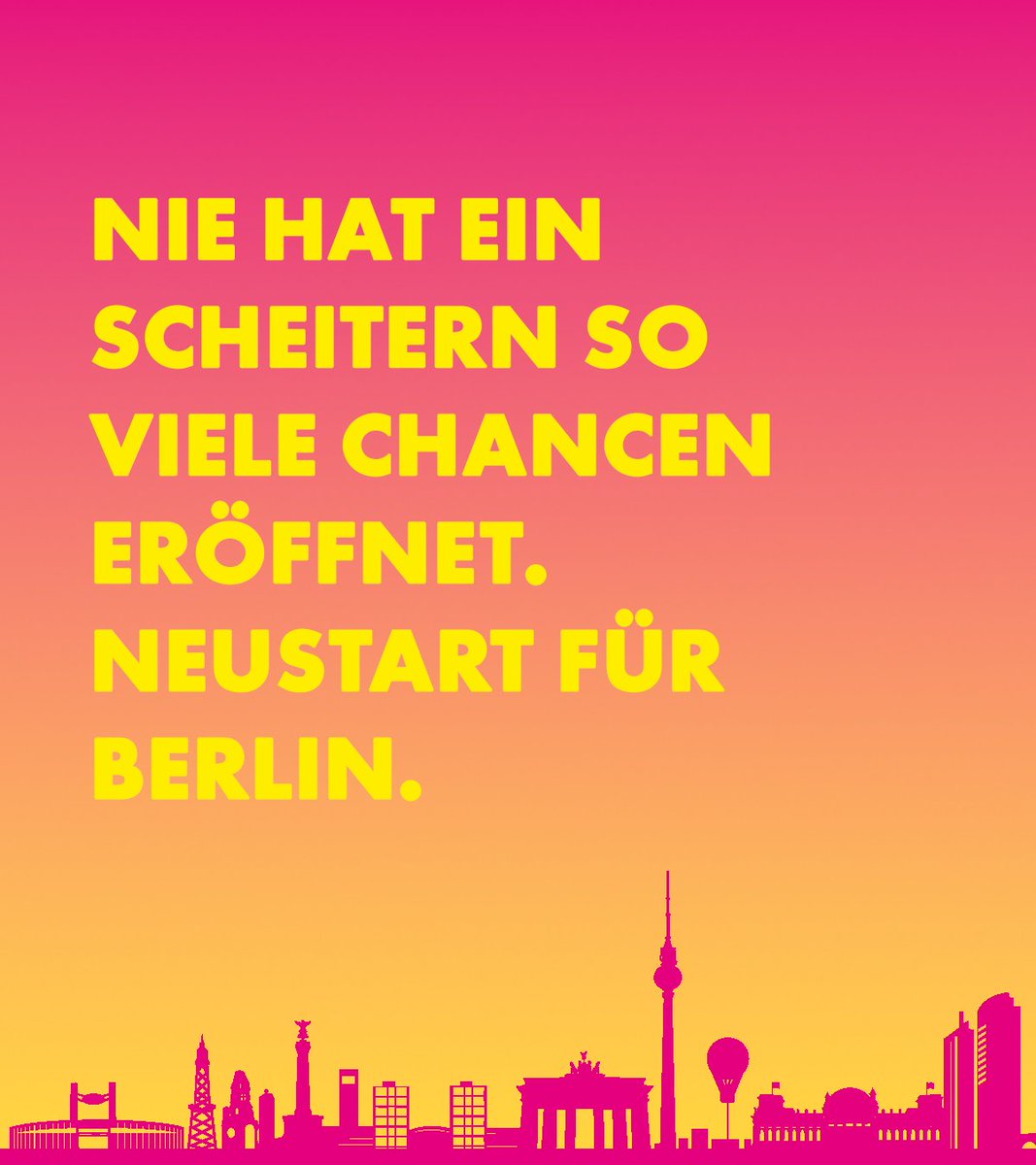 NIE HAT EIN SCHEITERN SO VIELE CHANCEN ERÖFFNET. NEUSTART FÜR BERLIN.